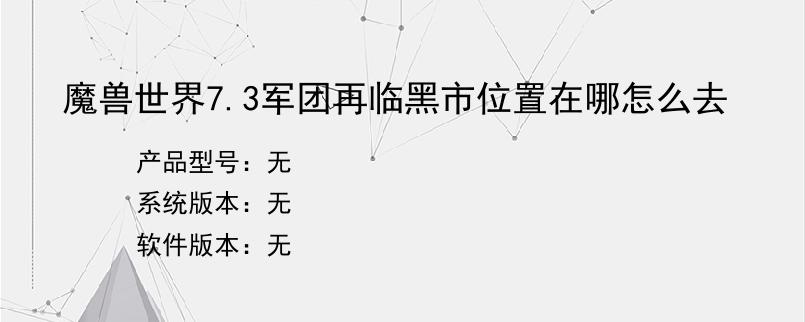 魔兽世界7.3军团再临黑市位置在哪怎么去

产品型号：无

系统版本：无

软件版本：无